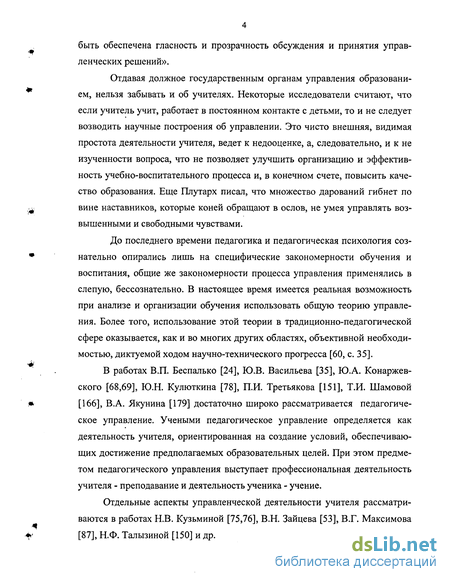 4

быть обеспечена гласность и прозрачность обсуждения и принятия управленческих решений».

Отдавая должное государственным органам управления образованием, нельзя забывать и об учителях. Некоторые исследователи считают, что если учитель учит, работает в постоянном контакте с детьми, то и не следует возводить научные построения об управлении. Это чисто внешняя, видимая простота деятельности учителя, ведет к недооценке, а, следовательно, и к не изученности вопроса, что не позволяет улучшить организацию и эффективность учебно-воспитательного процесса и, в конечном счете, повысить качество образования. Еще Плутарх писал, что множество дарований гибнет по вине наставников, которые коней обращают в ослов, не умея управлять возвышенными и свободными чувствами.

До последнего времени педагогика и педагогическая психология сознательно опирались лишь на специфические закономерности обучения и воспитания, общие же закономерности процесса управления применялись в слепую, бессознательно. В настоящее время имеется реальная возможность при анализе и организации обучения использовать общую теорию управления. Более того, использование этой теории в традиционно-педагогической сфере оказывается, как и во многих других областях, объективной необходимостью, диктуемой ходом научно-технического прогресса [60, с. 35].

В работах В.П. Беспалько [24], Ю.В. Васильева [35], Ю.А. Конаржевского [68,69], Ю.Н. Кулюткина [78], П.И. Третьякова [151], Т.И. Шамовой [166], В.А. Якунина [179] достаточно широко рассматривается педагогическое управление. Учеными педагогическое управление определяется как деятельность учителя, ориентированная на создание условий, обеспечивающих достижение предполагаемых образовательных целей. При этом предметом педагогического управления выступает профессиональная деятельность учителя - преподавание и деятельность ученика - учение.

Отдельные аспекты управленческой деятельности учителя рассматриваются в работах Н.В. Кузьминой [75,76], В.Н. Зайцева [53], В.Г. Максимова [87], Н.Ф. Талызиной [150] и др.

dsLib.net
библиотека диссертаций